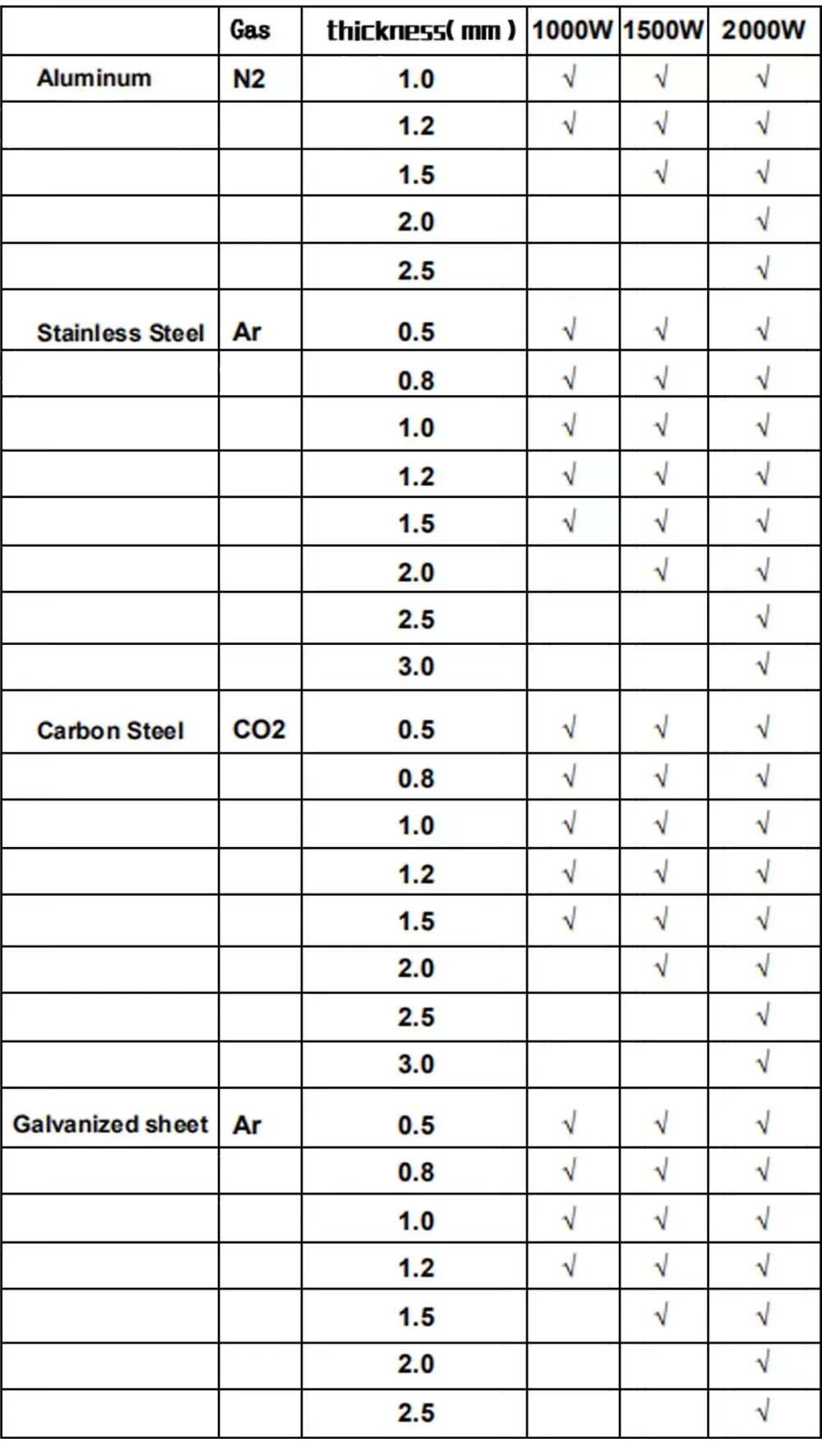 |  | Gas | thickness( mm ) | 1000W | 1500W | 2000W |
|---|---|---|---|---|---|
| Aluminum | N2 | 1.0 | √ | √ | √ |
|  |  | 1.2 | √ | √ | √ |
|  |  | 1.5 |  | √ | √ |
|  |  | 2.0 |  |  | √ |
|  |  | 2.5 |  |  | √ |
| Stainless Steel | Ar | 0.5 | √ | √ | √ |
|  |  | 0.8 | √ | √ | √ |
|  |  | 1.0 | √ | √ | √ |
|  |  | 1.2 | √ | √ | √ |
|  |  | 1.5 | √ | √ | √ |
|  |  | 2.0 |  | √ | √ |
|  |  | 2.5 |  |  | √ |
|  |  | 3.0 |  |  | √ |
| Carbon Steel | CO2 | 0.5 | √ | √ | √ |
|  |  | 0.8 | √ | √ | √ |
|  |  | 1.0 | √ | √ | √ |
|  |  | 1.2 | √ | √ | √ |
|  |  | 1.5 | √ | √ | √ |
|  |  | 2.0 |  | √ | √ |
|  |  | 2.5 |  |  | √ |
|  |  | 3.0 |  |  | √ |
| Galvanized sheet | Ar | 0.5 | √ | √ | √ |
|  |  | 0.8 | √ | √ | √ |
|  |  | 1.0 | √ | √ | √ |
|  |  | 1.2 | √ | √ | √ |
|  |  | 1.5 |  | √ | √ |
|  |  | 2.0 |  |  | √ |
|  |  | 2.5 |  |  | √ |